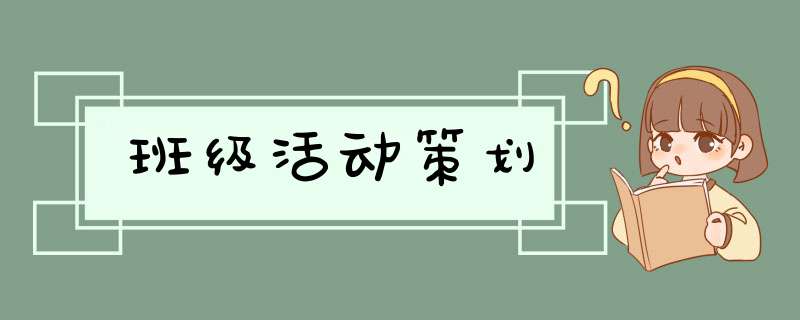 班级活动策划